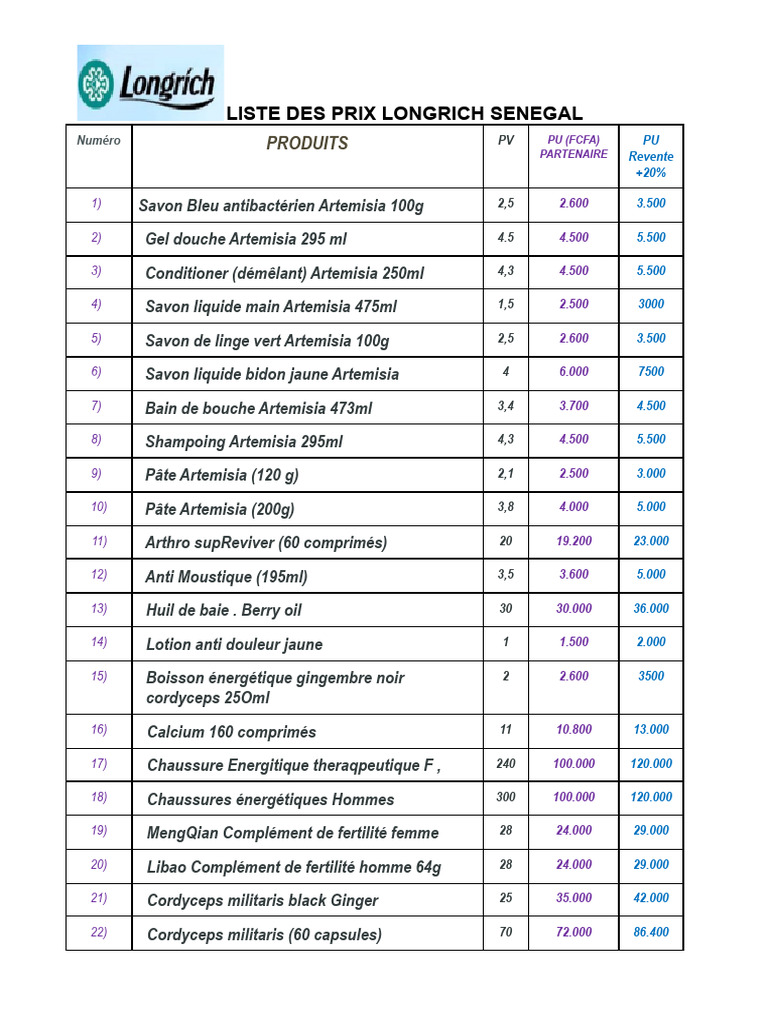 Longrich

LISTE DES PRIX LONGRICH SENEGAL

| Numéro | PRODUITS | PV | PU (FCFA) PARTENAIRE | PU Revente +20% |
|---|---|---|---|---|
| 1) | Savon Bleu antibactérien Artemisia 100g | 2,5 | 2.600 | 3.500 |
| 2) | Gel douche Artemisia 295 ml | 4.5 | 4.500 | 5.500 |
| 3) | Conditioner (démêlant) Artemisia 250ml | 4,3 | 4.500 | 5.500 |
| 4) | Savon liquide main Artemisia 475ml | 1,5 | 2.500 | 3000 |
| 5) | Savon de linge vert Artemisia 100g | 2,5 | 2.600 | 3.500 |
| 6) | Savon liquide bidon jaune Artemisia | 4 | 6.000 | 7500 |
| 7) | Bain de bouche Artemisia 473ml | 3,4 | 3.700 | 4.500 |
| 8) | Shampoing Artemisia 295ml | 4,3 | 4.500 | 5.500 |
| 9) | Pâte Artemisia (120 g) | 2,1 | 2.500 | 3.000 |
| 10) | Pâte Artemisia (200g) | 3,8 | 4.000 | 5.000 |
| 11) | Arthro supReviver (60 comprimés) | 20 | 19.200 | 23.000 |
| 12) | Anti Moustique (195ml) | 3,5 | 3.600 | 5.000 |
| 13) | Huil de baie . Berry oil | 30 | 30.000 | 36.000 |
| 14) | Lotion anti douleur jaune | 1 | 1.500 | 2.000 |
| 15) | Boisson énergétique gingembre noir cordyceps 25Oml | 2 | 2.600 | 3500 |
| 16) | Calcium 160 comprimés | 11 | 10.800 | 13.000 |
| 17) | Chaussure Energitique theraqpeutique F , | 240 | 100.000 | 120.000 |
| 18) | Chaussures énergétiques Hommes | 300 | 100.000 | 120.000 |
| 19) | MengQian Complément de fertilité femme | 28 | 24.000 | 29.000 |
| 20) | Libao Complément de fertilité homme 64g | 28 | 24.000 | 29.000 |
| 21) | Cordyceps militaris black Ginger | 25 | 35.000 | 42.000 |
| 22) | Cordyceps militaris (60 capsules) | 70 | 72.000 | 86.400 |